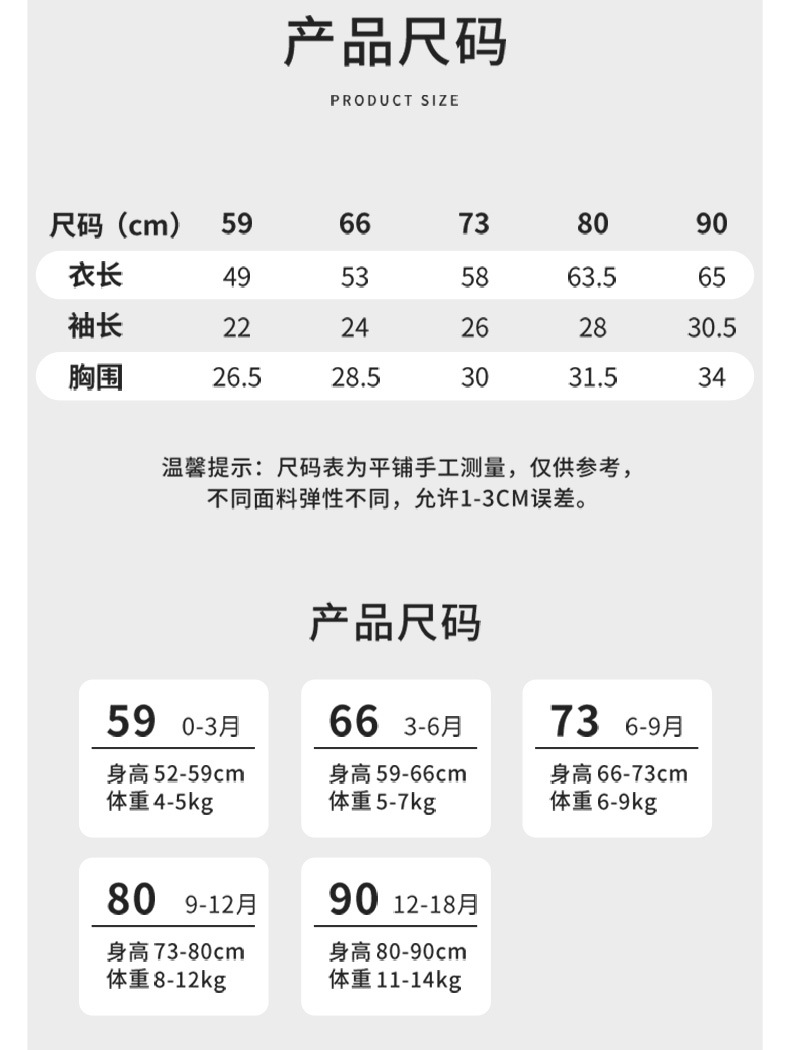 产品尺码

PRODUCT SIZE

| 尺码（cm） | 59 | 66 | 73 | 80 | 90 |
|---|---|---|---|---|---|
| 衣长 | 49 | 53 | 58 | 63.5 | 65 |
| 袖长 | 22 | 24 | 26 | 28 | 30.5 |
| 胸围 | 26.5 | 28.5 | 30 | 31.5 | 34 |

温馨提示：尺码表为平铺手工测量，仅供参考，不同面料弹性不同，允许1-3CM误差。

产品尺码

59 0-3月
身高 52-59cm
体重 4-5kg

66 3-6月
身高 59-66cm
体重 5-7kg

73 6-9月
身高 66-73cm
体重 6-9kg

80 9-12月
身高 73-80cm
体重 8-12kg

90 12-18月
身高 80-90cm
体重 11-14kg